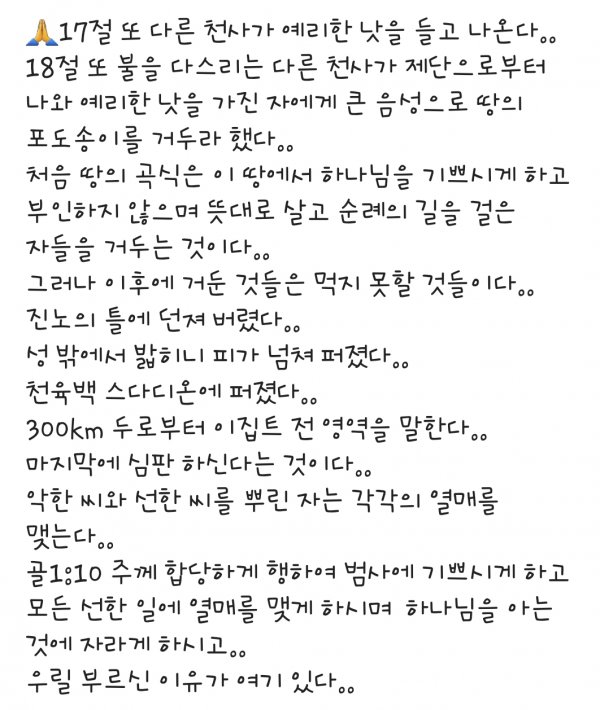 🙏17절 또 다른 천사가 예리한 낫을 들고 나온다..
18절 또 불을 다스리는 다른 천사가 제단으로부터 나와 예리한 낫을 가진 자에게 큰 음성으로 땅의 포도송이를 거두라 했다..
처음 땅의 곡식은 이 땅에서 하나님을 기쁘시게 하고 부인하지 않으며 뜻대로 살고 순례의 길을 걸은 자들을 거두는 것이다..
그러나 이후에 거둔 것들은 먹지 못할 것들이다..
진노의 틀에 던져 버렸다..
성 밖에서 밟히니 피가 넘쳐 퍼졌다..
천육백 스다디온에 퍼졌다..
300km 두로부터 이집트 전 영역을 말한다..
마지막에 심판 하신다는 것이다..
악한 씨와 선한 씨를 뿌린 자는 각각의 열매를 맺는다..
골1:10 주께 합당하게 행하여 범사에 기쁘시게 하고 모든 선한 일에 열매를 맺게 하시며 하나님을 아는 것에 자라게 하시고..
우릴 부르신 이유가 여기 있다..